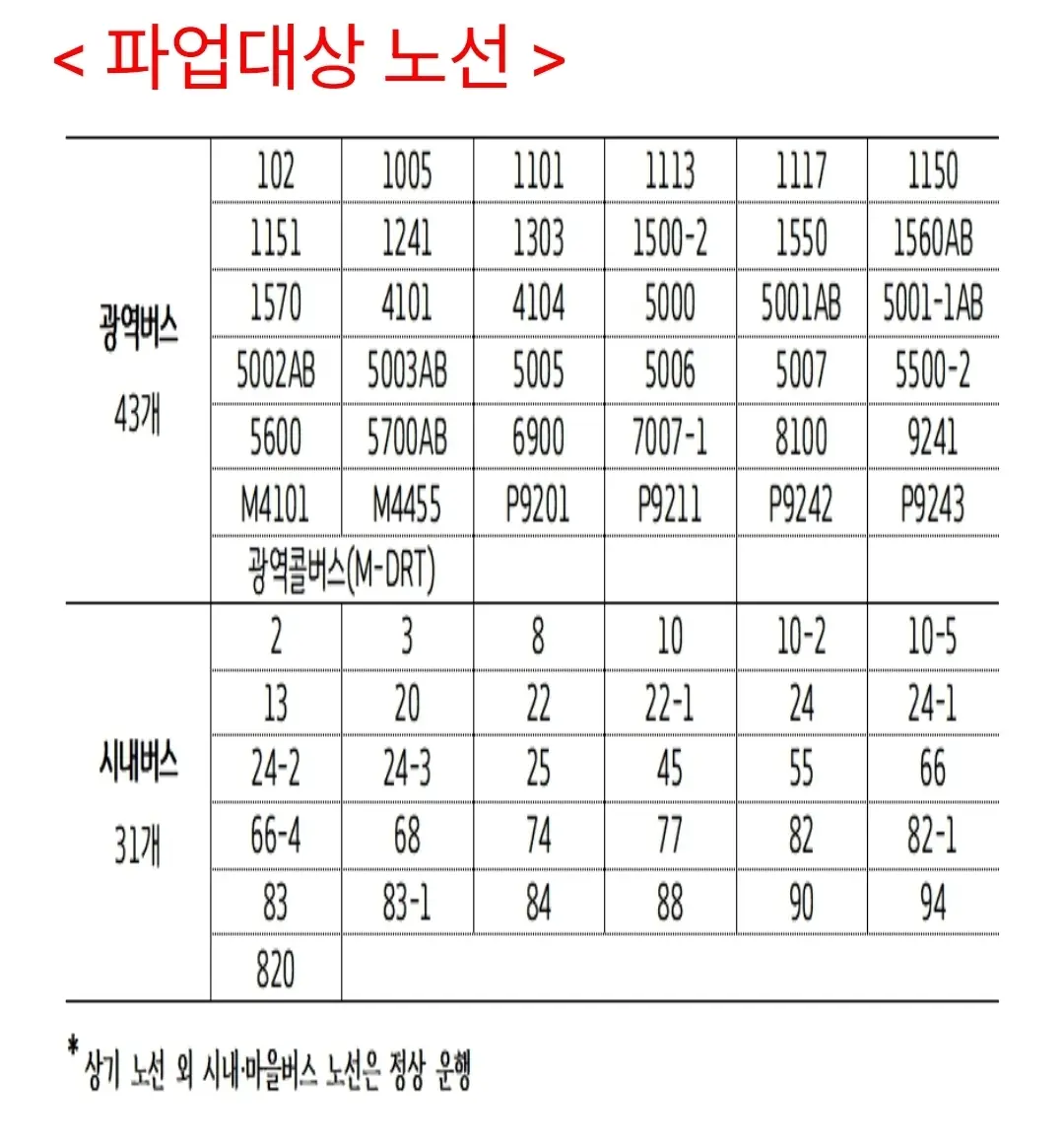 < 파업대상 노선 >

| 광역버스 43개 | 102 | 1005 | 1101 | 1113 | 1117 | 1150 |
|---|---|---|---|---|---|---|
| | 1151 | 1241 | 1303 | 1500-2 | 1550 | 1560AB |
| | 1570 | 4101 | 4104 | 5000 | 5001AB | 5001-1AB |
| | 5002AB | 5003AB | 5005 | 5006 | 5007 | 5500-2 |
| | 5600 | 5700AB | 6900 | 7007-1 | 8100 | 9241 |
| | M4101 | M4455 | P9201 | P9211 | P9242 | P9243 |
| | 광역콜버스(M-DRT) | | | | | |
| 시내버스 31개 | 2 | 3 | 8 | 10 | 10-2 | 10-5 |
| | 13 | 20 | 22 | 22-1 | 24 | 24-1 |
| | 24-2 | 24-3 | 25 | 45 | 55 | 66 |
| | 66-4 | 68 | 74 | 77 | 82 | 82-1 |
| | 83 | 83-1 | 84 | 88 | 90 | 94 |
| | 820 | | | | | |

* 상기 노선 외 시내·마을버스 노선은 정상 운행